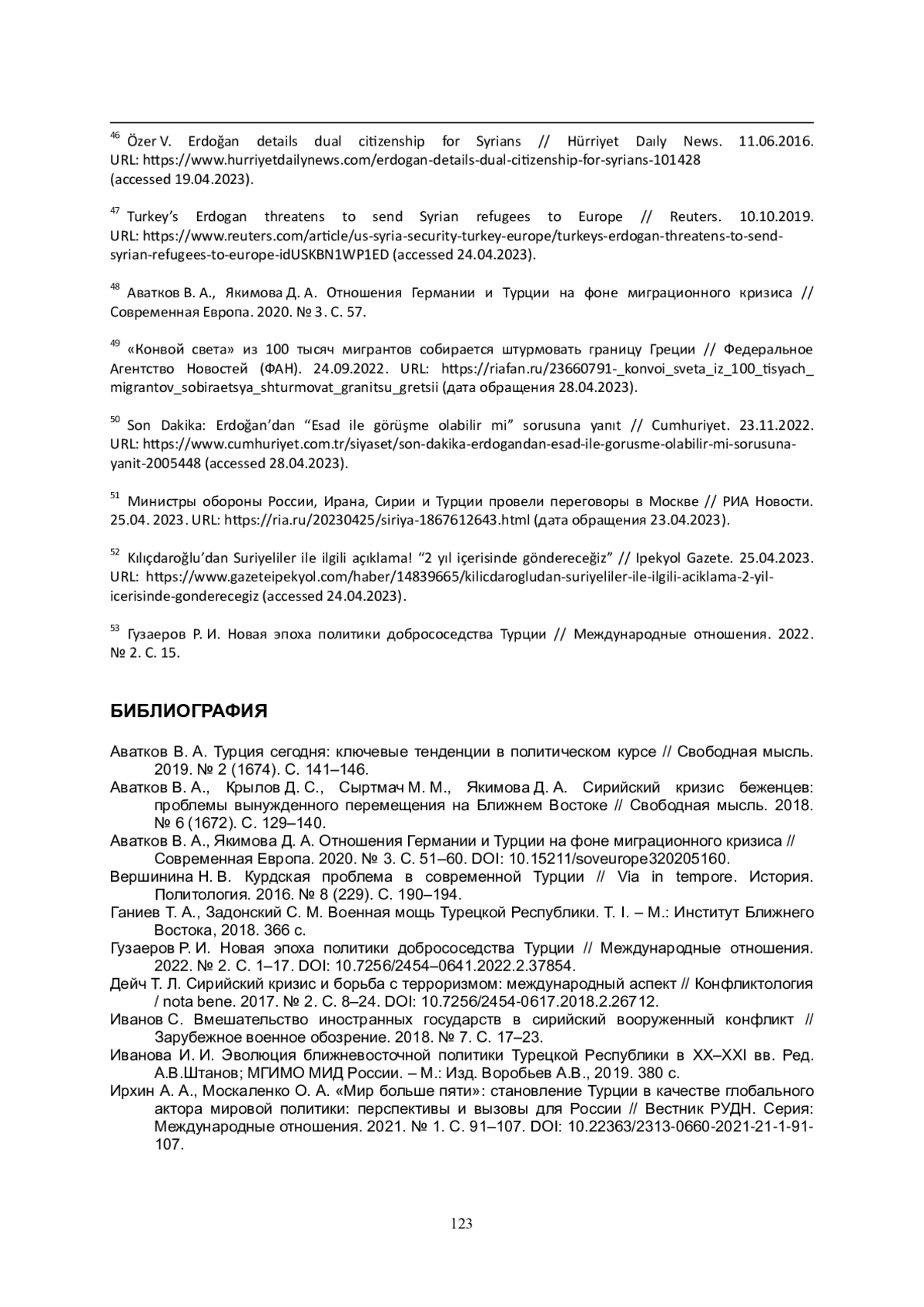 $^{46}$ Özer V. Erdoğan details dual citizenship for Syrians // Hürriyet Daıly News. 11.06.2016. URL: https://www.hurriyetdailynews.com/erdogan-details-dual-citizenship-for-syrians-101428 (accessed 19.04.2023).

$^{47}$ Turkey's Erdogan threatens to send Syrian refugees to Europe // Reuters. 10.10.2019. URL: https://www.reuters.com/article/us-syria-security-turkey-europe/turkeys-erdogan-threatens-to-send-syrian-refugees-to-europe-idUSKBN1WP1ED (accessed 24.04.2023).

$^{48}$ Аватков В. А., Якимова Д. А. Отношения Германии и Турции на фоне миграционного кризиса // Современная Европа. 2020. № 3. С. 57.

$^{49}$ «Конвой света» из 100 тысяч мигрантов собирается штурмовать границу Греции // Федеральное Агентство Новостей (ФАН). 24.09.2022. URL: https://riafan.ru/23660791-_konvoi_sveta_iz_100_tisyach_migrantov_sobiraetsya_shturmovat_granitsu_gretsii (дата обращения 28.04.2023).

$^{50}$ Son Dakika: Erdoğan'dan "Esad ile görüşme olabilir mi" sorusuna yanıt // Cumhuriyet. 23.11.2022. URL: https://www.cumhuriyet.com.tr/siyaset/son-dakika-erdogandan-esad-ile-gorusme-olabilir-mi-sorusuna-yanit-2005448 (accessed 28.04.2023).

$^{51}$ Министры обороны России, Ирана, Сирии и Турции провели переговоры в Москве // РИА Новости. 25.04. 2023. URL: https://ria.ru/20230425/siriya-1867612643.html (дата обращения 23.04.2023).

$^{52}$ Kılıçdaroğlu'dan Suriyeliler ile ilgili açıklama! "2 yıl içerisinde göndereceğiz" // Ipekyol Gazete. 25.04.2023. URL: https://www.gazeteipekyol.com/haber/14839665/kilicdarogludan-suriyeliler-ile-ilgili-aciklama-2-yil-icerisinde-gonderecegiz (accessed 24.04.2023).

$^{53}$ Гузаеров Р. И. Новая эпоха политики добрососедства Турции // Международные отношения. 2022. № 2. С. 15.

БИБЛИОГРАФИЯ

Аватков В. А. Турция сегодня: ключевые тенденции в политическом курсе // Свободная мысль. 2019. № 2 (1674). С. 141–146.
Аватков В. А., Крылов Д. С., Сыртмач М. М., Якимова Д. А. Сирийский кризис беженцев: проблемы вынужденного перемещения на Ближнем Востоке // Свободная мысль. 2018. № 6 (1672). С. 129–140.
Аватков В. А., Якимова Д. А. Отношения Германии и Турции на фоне миграционного кризиса // Современная Европа. 2020. № 3. С. 51–60. DOI: 10.15211/soveurope320205160.
Вершинина Н. В. Курдская проблема в современной Турции // Via in tempore. История. Политология. 2016. № 8 (229). С. 190–194.
Ганиев Т. А., Задонский С. М. Военная мощь Турецкой Республики. Т. I. – М.: Институт Ближнего Востока, 2018. 366 с.
Гузаеров Р. И. Новая эпоха политики добрососедства Турции // Международные отношения. 2022. № 2. С. 1–17. DOI: 10.7256/2454–0641.2022.2.37854.
Дейч Т. Л. Сирийский кризис и борьба с терроризмом: международный аспект // Конфликтология / nota bene. 2017. № 2. С. 8–24. DOI: 10.7256/2454-0617.2018.2.26712.
Иванов С. Вмешательство иностранных государств в сирийский вооруженный конфликт // Зарубежное военное обозрение. 2018. № 7. С. 17–23.
Иванова И. И. Эволюция ближневосточной политики Турецкой Республики в XX–XXI вв. Ред. А.В.Штанов; МГИМО МИД России. – М.: Изд. Воробьев А.В., 2019. 380 с.
Ирхин А. А., Москаленко О. А. «Мир больше пяти»: становление Турции в качестве глобального актора мировой политики: перспективы и вызовы для России // Вестник РУДН. Серия: Международные отношения. 2021. № 1. С. 91–107. DOI: 10.22363/2313-0660-2021-21-1-91-107.

123